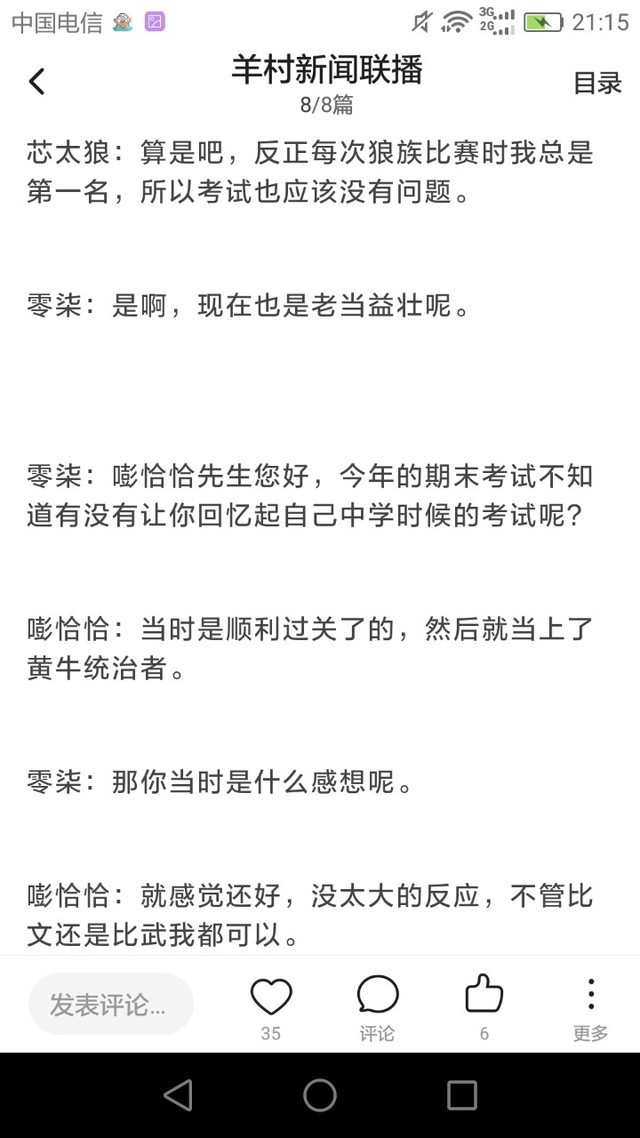 中国电信 3G 2G 21:15

羊村新闻联播
8/8篇
目录

芯太狼：算是吧，反正每次狼族比赛时我总是第一名，所以考试也应该没有问题。

零柒：是啊，现在也是老当益壮呢。

零柒：嘭恰恰先生您好，今年的期末考试不知道有没有让你回忆起自己中学时候的考试呢？

嘭恰恰：当时是顺利过关了的，然后就当上了黄牛统治者。

零柒：那你当时是什么感想呢。

嘭恰恰：就感觉还好，没太大的反应，不管比文还是比武我都可以。

发表评论...
35
评论
6
更多